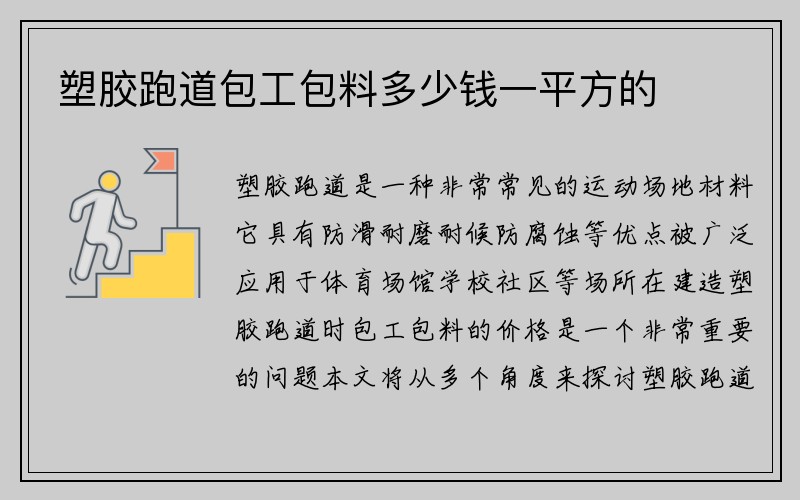 塑胶跑道包工包料多少钱一平方的

塑胶跑道是一种非常常见的运动场地材料它具有防滑耐磨耐候防腐蚀等优点被广泛应用于体育场馆学校社区等场所在建造塑胶跑道时包工包料的价格是一个非常重要的问题本文将从多个角度来探讨塑胶跑道